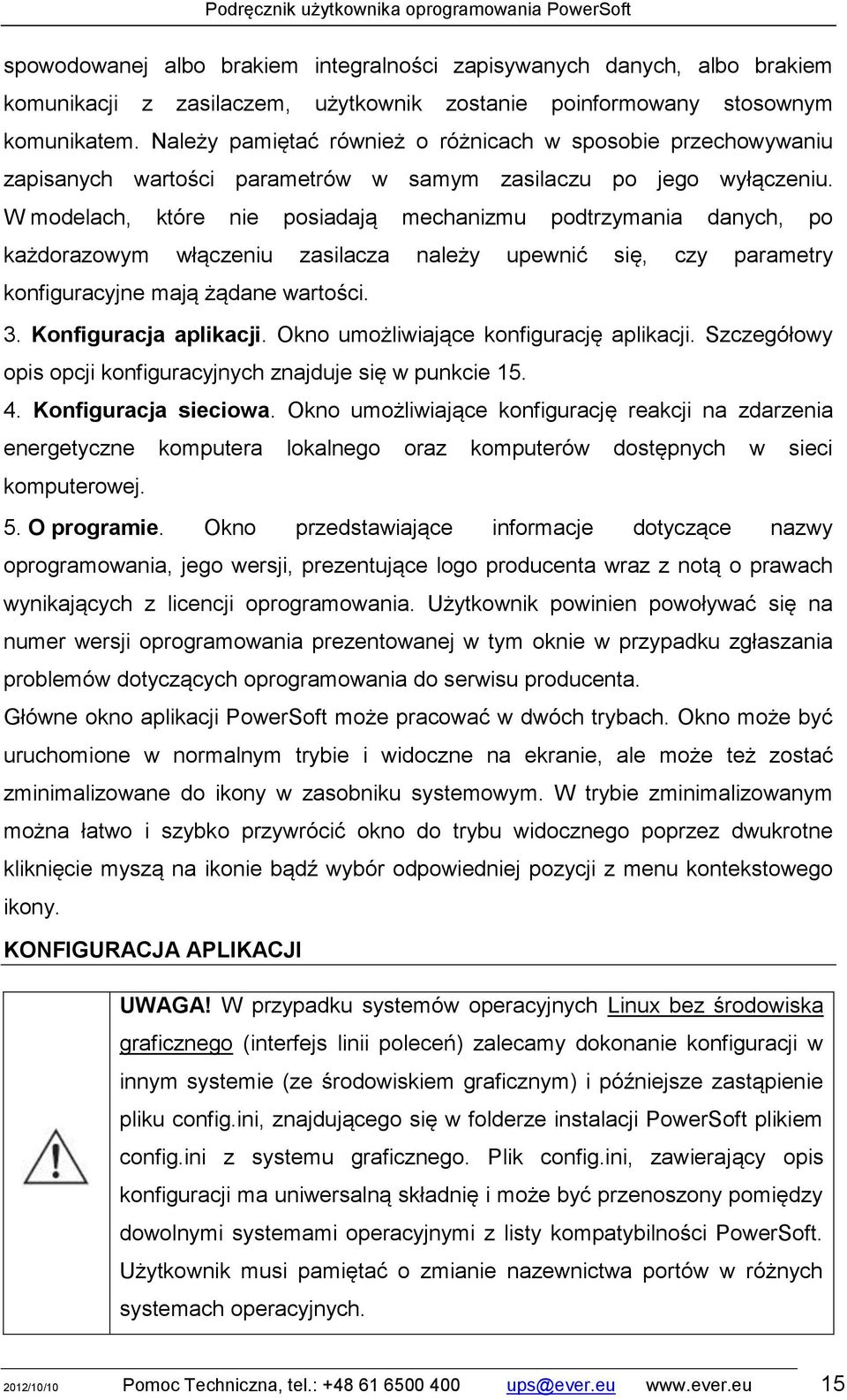 Podręcznik użytkownika oprogramowania PowerSoft

spowodowanej albo brakiem integralności zapisywanych danych, albo brakiem komunikacji z zasilaczem, użytkownik zostanie poinformowany stosownym komunikatem. Należy pamiętać również o różnicach w sposobie przechowywaniu zapisanych wartości parametrów w samym zasilaczu po jego wyłączeniu. W modelach, które nie posiadają mechanizmu podtrzymania danych, po każdorazowym włączeniu zasilacza należy upewnić się, czy parametry konfiguracyjne mają żądane wartości.

3. Konfiguracja aplikacji. Okno umożliwiające konfigurację aplikacji. Szczegółowy opis opcji konfiguracyjnych znajduje się w punkcie 15.

4. Konfiguracja sieciowa. Okno umożliwiające konfigurację reakcji na zdarzenia energetyczne komputera lokalnego oraz komputerów dostępnych w sieci komputerowej.

5. O programie. Okno przedstawiające informacje dotyczące nazwy oprogramowania, jego wersji, prezentujące logo producenta wraz z notą o prawach wynikających z licencji oprogramowania. Użytkownik powinien powoływać się na numer wersji oprogramowania prezentowanej w tym oknie w przypadku zgłaszania problemów dotyczących oprogramowania do serwisu producenta.

Główne okno aplikacji PowerSoft może pracować w dwóch trybach. Okno może być uruchomione w normalnym trybie i widoczne na ekranie, ale może też zostać zminimalizowane do ikony w zasobniku systemowym. W trybie zminimalizowanym można łatwo i szybko przywrócić okno do trybu widocznego poprzez dwukrotne kliknięcie myszą na ikonie bądź wybór odpowiedniej pozycji z menu kontekstowego ikony.

KONFIGURACJA APLIKACJI

UWAGA! W przypadku systemów operacyjnych Linux bez środowiska graficznego (interfejs linii poleceń) zalecamy dokonanie konfiguracji w innym systemie (ze środowiskiem graficznym) i późniejsze zastąpienie pliku config.ini, znajdującego się w folderze instalacji PowerSoft plikiem config.ini z systemu graficznego. Plik config.ini, zawierający opis konfiguracji ma uniwersalną składnię i może być przenoszony pomiędzy dowolnymi systemami operacyjnymi z listy kompatybilności PowerSoft. Użytkownik musi pamiętać o zmianie nazewnictwa portów w różnych systemach operacyjnych.

2012/10/10 Pomoc Techniczna, tel.: +48 61 6500 400 ups@ever.eu www.ever.eu 15